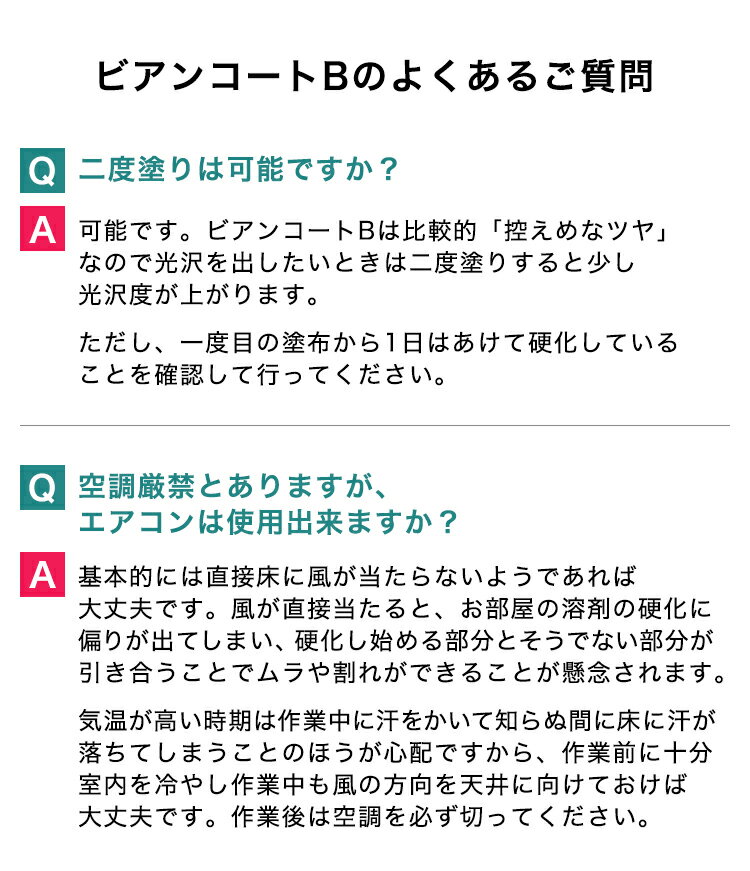 ビアンコートBのよくあるご質問

Q 二度塗りは可能ですか？

A 可能です。ビアンコートBは比較的「控えめなツヤ」なので光沢を出したいときは二度塗りすると少し光沢度が上がります。

ただし、一度目の塗布から1日はあけて硬化していることを確認して行ってください。

Q 空調厳禁とありますが、エアコンは使用出来ますか？

A 基本的には直接床に風が当たらないようであれば大丈夫です。風が直接当たると、お部屋の溶剤の硬化に偏りが出てしまい、硬化し始める部分とそうでない部分が引き合うことでムラや割れができることが懸念されます。

気温が高い時期は作業中に汗をかいて知らぬ間に床に汗が落ちてしまうことのほうが心配ですから、作業前に十分室内を冷やし作業中も風の方向を天井に向けておけば大丈夫です。作業後は空調を必ず切ってください。